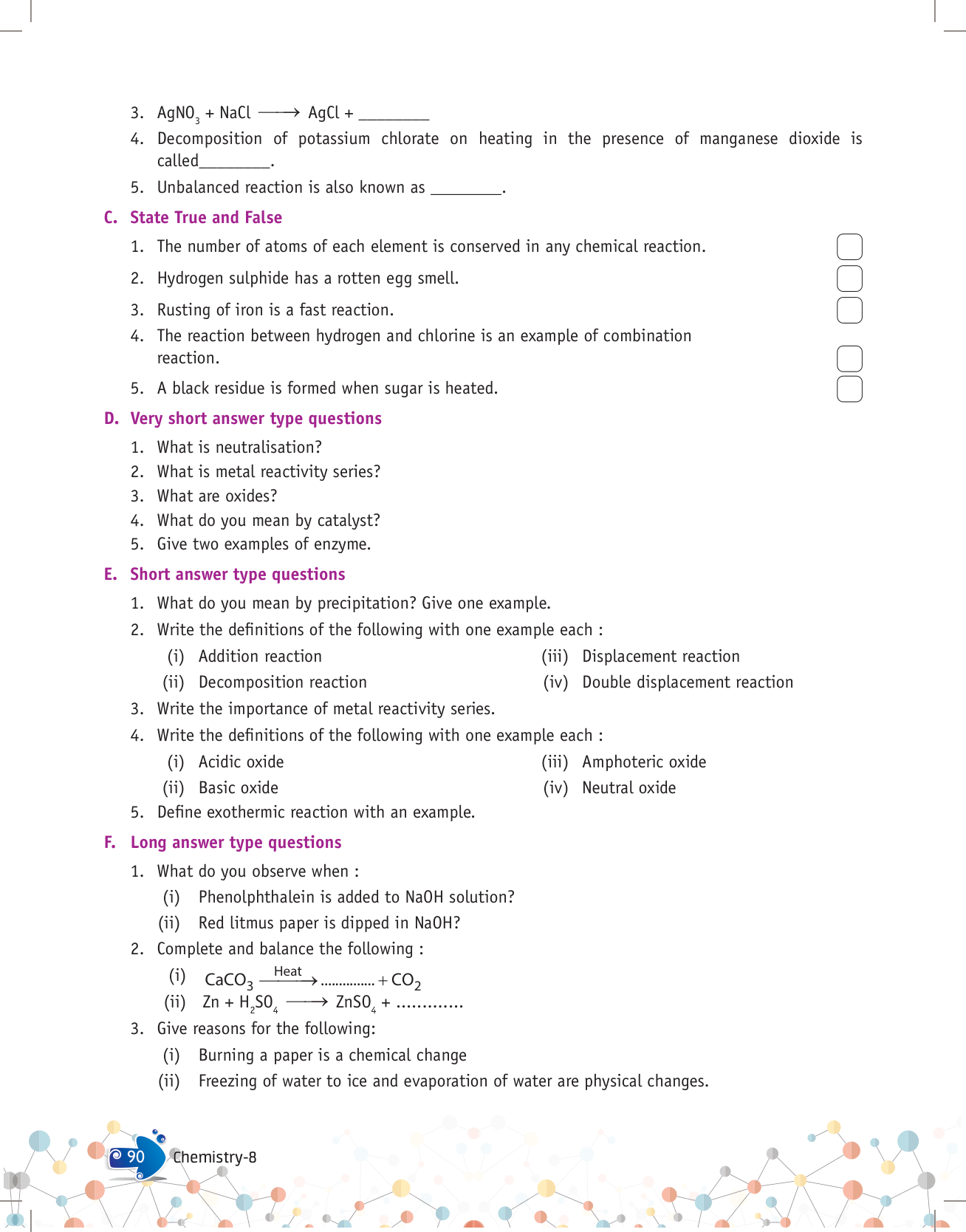 3. $AgNO_3 + NaCl \longrightarrow AgCl +$ ________

4. Decomposition of potassium chlorate on heating in the presence of manganese dioxide is called________.

5. Unbalanced reaction is also known as ________.

C. State True and False

1. The number of atoms of each element is conserved in any chemical reaction.

2. Hydrogen sulphide has a rotten egg smell.

3. Rusting of iron is a fast reaction.

4. The reaction between hydrogen and chlorine is an example of combination reaction.

5. A black residue is formed when sugar is heated.

D. Very short answer type questions

1. What is neutralisation?
2. What is metal reactivity series?
3. What are oxides?
4. What do you mean by catalyst?
5. Give two examples of enzyme.

E. Short answer type questions

1. What do you mean by precipitation? Give one example.
2. Write the definitions of the following with one example each :
(i) Addition reaction
(ii) Decomposition reaction
(iii) Displacement reaction
(iv) Double displacement reaction
3. Write the importance of metal reactivity series.
4. Write the definitions of the following with one example each :
(i) Acidic oxide
(ii) Basic oxide
(iii) Amphoteric oxide
(iv) Neutral oxide
5. Define exothermic reaction with an example.

F. Long answer type questions

1. What do you observe when :
(i) Phenolphthalein is added to NaOH solution?
(ii) Red litmus paper is dipped in NaOH?
2. Complete and balance the following :
(i) $CaCO_3 \xrightarrow{Heat}$ ............... $+ CO_2$
(ii) $Zn + H_2SO_4 \longrightarrow ZnSO_4 +$ .............
3. Give reasons for the following:
(i) Burning a paper is a chemical change
(ii) Freezing of water to ice and evaporation of water are physical changes.

90 Chemistry-8